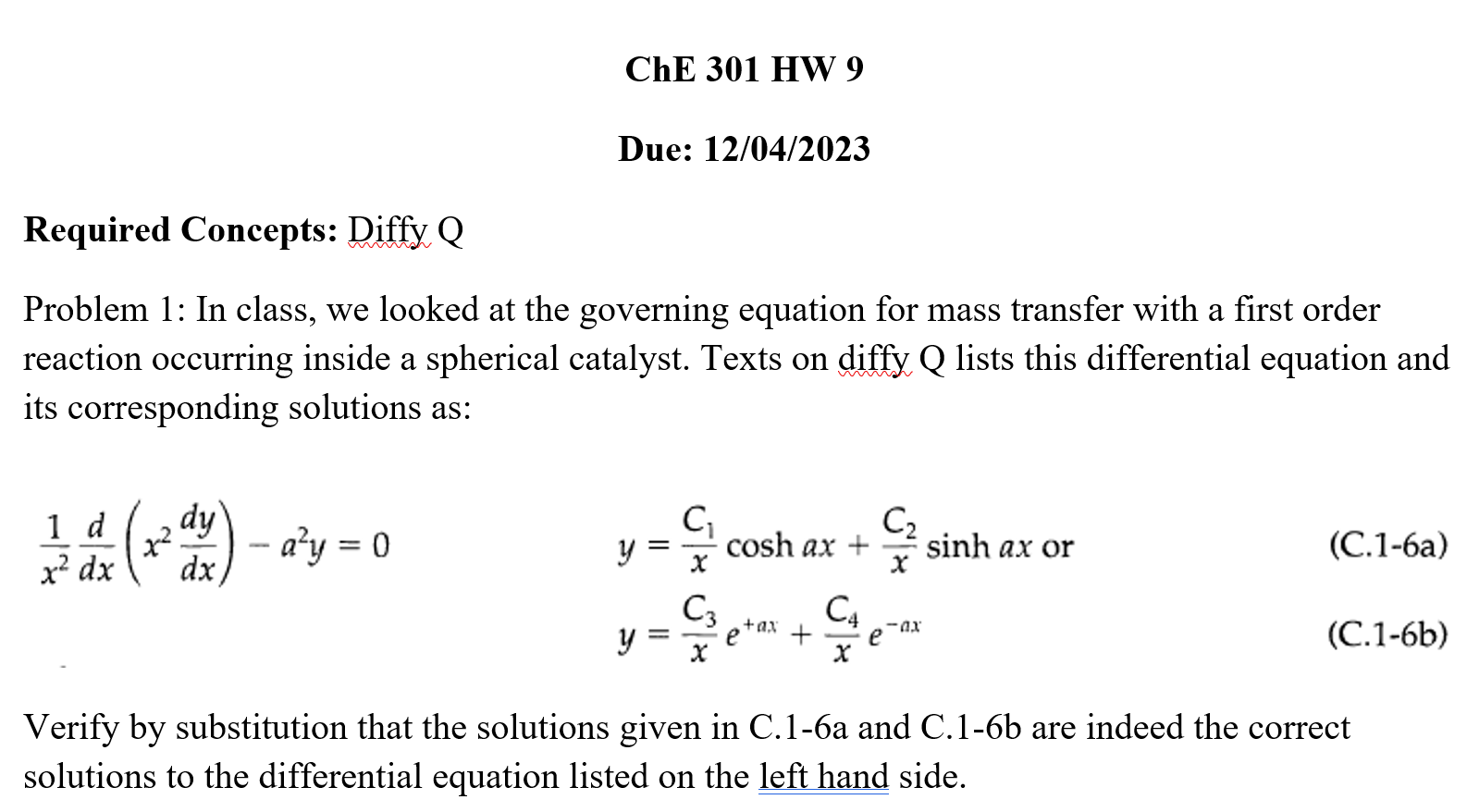 ChE 301 HW 9

Due: 12/04/2023

Required Concepts: Diffy Q

Problem 1: In class, we looked at the governing equation for mass transfer with a first order reaction occurring inside a spherical catalyst. Texts on diffy Q lists this differential equation and its corresponding solutions as:

$\frac{1}{x^2}\frac{d}{dx}\left(x^2\frac{dy}{dx}\right) - a^2y = 0$

$y = \frac{C_1}{x}\cosh ax + \frac{C_2}{x}\sinh ax$ or (C.1-6a)

$y = \frac{C_3}{x}e^{+ax} + \frac{C_4}{x}e^{-ax}$ (C.1-6b)

Verify by substitution that the solutions given in C.1-6a and C.1-6b are indeed the correct solutions to the differential equation listed on the left hand side.